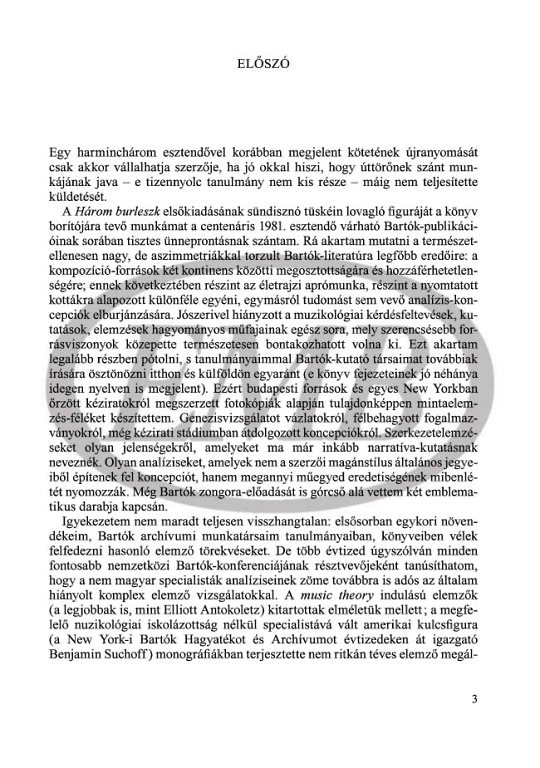 ELŐSZÓ

Egy harminchárom esztendővel korábban megjelent kötetének újranyomását csak akkor vállalhatja szerzője, ha jó okkal hiszi, hogy úttörőnek szánt munkájának java – e tizennyolc tanulmány nem kis része – máig nem teljesítette küldetését.

A *Három burleszk* elsőkiadásának sündisznó tüskéin lovagló figuráját a könyv borítójára tevő munkámat a centenáris 1981. esztendő várható Bartók-publikációinak sorában tisztes ünneprontásnak szántam. Rá akartam mutatni a természetellenesen nagy, de aszimmetriákkal torzult Bartók-literatúra legfőbb eredőire: a kompozíció-források két kontinens közötti megosztottságára és hozzáférhetetlenségére; ennek következtében részint az életrajzi aprómunka, részint a nyomtatott kottákra alapozott különféle egyéni, egymásról tudomást sem vevő analízis-koncepciók elburjánzására. Jószerivel hiányzott a muzikológiai kérdésfeltevések, kutatások, elemzések hagyományos műfajainak egész sora, mely szerencsésebb forrásviszonyok közepette természetesen bontakozhatott volna ki. Ezt akartam legalább részben pótolni, s tanulmányaimmal Bartók-kutató társaimat továbbiak írására ösztönözni itthon és külföldön egyaránt (e könyv fejezeteinek jó néhánya idegen nyelven is megjelent). Ezért budapesti források és egyes New Yorkban őrzött kéziratokról megszerzett fotokópiák alapján tulajdonképpen mintaelemzés-féléket készítettem. Genezisvizsgálatot vázlatokról, félbehagyott fogalmazványokról, még kézirati stádiumban átdolgozott koncepciókról. Szerkezetelemzéseket olyan jelenségekről, amelyeket ma már inkább narratíva-kutatásnak neveznék. Olyan analíziseket, amelyek nem a szerzői magánstílus általános jegyeiből építenek fel koncepciót, hanem megannyi műegyed eredetiségének mibenlétét nyomozzák. Még Bartók zongora-előadását is górcső alá vettem két emblematikus darabja kapcsán.

Igyekezetem nem maradt teljesen visszhangtalan: elsősorban egykori növendékeim, Bartók archívumi munkatársaim tanulmányaiban, könyveiben vélek felfedezni hasonló elemző törekvéseket. De több évtized úgyszólván minden fontosabb nemzetközi Bartók-konferenciájának résztvevőjeként tanúsíthatom, hogy a nem magyar specialisták analíziseinek zöme továbbra is adós az általam hiányolt komplex elemző vizsgálatokkal. A *music theory* indulású elemzők (a legjobbak is, mint Elliott Antokoletz) kitartottak elméletük mellett; a megfelelő nuzikológiai iskolázottság nélkül specialistává vált amerikai kulcsfigura (a New York-i Bartók Hagyatékot és Archívumot évtizedeken át igazgató Benjamin Suchoff) monográfiákban terjesztette nem ritkán téves elemző megál-

3